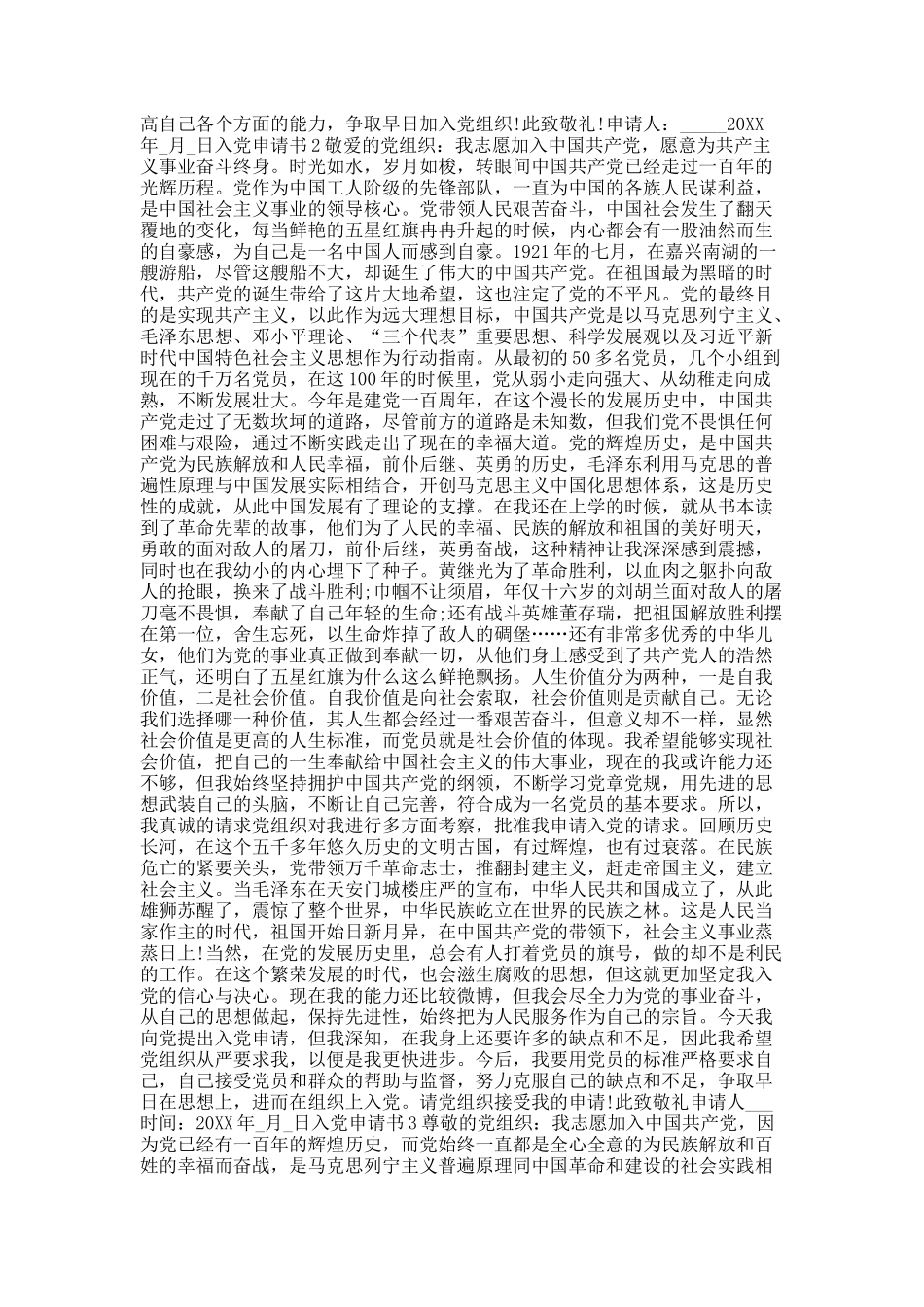 高自己各个方面的能力，争取早日加入党组织!此致敬礼!申请人：_____20XX年_月_日入党申请书2敬爱的党组织：我志愿加入中国共产党，愿意为共产主义事业奋斗终身。时光如水，岁月如梭，转眼间中国共产党已经走过一百年的光辉历程。党作为中国工人阶级的先锋部队，一直为中国的各族人民谋利益，是中国社会主义事业的领导核心。党带领人民艰苦奋斗，中国社会发生了翻天覆地的变化，每当鲜艳的五星红旗冉冉升起的时候，内心都会有一股油然而生的自豪感，为自己是一名中国人而感到自豪。1921年的七月，在嘉兴南湖的一艘游船，尽管这艘船不大，却诞生了伟大的中国共产党。在祖国最为黑暗的时代，共产党的诞生带给了这片大地希望，这也注定了党的不平凡。党的最终目的是实现共产主义，以此作为远大理想目标，中国共产党是以马克思列宁主义、毛泽东思想、邓小平理论、“三个代表”重要思想、科学发展观以及习近平新时代中国特色社会主义思想作为行动指南。从最初的50多名党员，几个小组到现在的千万名党员，在这100年的时候里，党从弱小走向强大、从幼稚走向成熟，不断发展壮大。今年是建党一百周年，在这个漫长的发展历史中，中国共产党走过了无数坎坷的道路，尽管前方的道路是未知数，但我们党不畏惧任何困难与艰险，通过不断实践走出了现在的幸福大道。党的辉煌历史，是中国共产党为民族解放和人民幸福，前仆后继、英勇的历史，毛泽东利用马克思的普遍性原理与中国发展实际相结合，开创马克思主义中国化思想体系，这是历史性的成就，从此中国发展有了理论的支撑。在我还在上学的时候，就从书本读到了革命先辈的故事，他们为了人民的幸福、民族的解放和祖国的美好明天，勇敢的面对敌人的屠刀，前仆后继，英勇奋战，这种精神让我深深感到震撼，同时也在我幼小的内心埋下了种子。黄继光为了革命胜利，以血肉之躯扑向敌人的抢眼，换来了战斗胜利;巾帼不让须眉，年仅十六岁的刘胡兰面对敌人的屠刀毫不畏惧，奉献了自己年轻的生命;还有战斗英雄董存瑞，把祖国解放胜利摆在第一位，舍生忘死，以生命炸掉了敌人的碉堡……还有非常多优秀的中华儿女，他们为党的事业真正做到奉献一切，从他们身上感受到了共产党人的浩然正气，还明白了五星红旗为什么这么鲜艳飘扬。人生价值分为两种，一是自我价值，二是社会价值。自我价值是向社会索取，社会价值则是贡献自己。无论我们选择哪一种价值，其人生都会经过一番艰苦奋斗，但意义却不一样，显然社会价值是更高的人生标准，而党员就是社会价值的体现。我希望能够实现社会价值，把自己的一生奉献给中国社会主义的伟大事业，现在的我或许能力还不够，但我始终坚持拥护中国共产党的纲领，不断学习党章党规，用先进的思想武装自己的头脑，不断让自己完善，符合成为一名党员的基本要求。所以，我真诚的请求党组织对我进行多方面考察，批准我申请入党的请求。回顾历史长河，在这个五千多年悠久历史的文明古国，有过辉煌，也有过衰落。在民族危亡的紧要关头，党带领万千革命志士，推翻封建主义，赶走帝国主义，建立社会主义。当毛泽东在天安门城楼庄严的宣布，中华人民共和国成立了，从此雄狮苏醒了，震惊了整个世界，中华民族屹立在世界的民族之林。这是人民当家作主的时代，祖国开始日新月异，在中国共产党的带领下，社会主义事业蒸蒸日上!当然，在党的发展历史里，总会有人打着党员的旗号，做的却不是利民的工作。在这个繁荣发展的时代，也会滋生腐败的思想，但这就更加坚定我入党的信心与决心。现在我的能力还比较微博，但我会尽全力为党的事业奋斗，从自己的思想做起，保持先进性，始终把为人民服务作为自己的宗旨。今天我向党提出入党申请，但我深知，在我身上还要许多的缺点和不足，因此我希望党组织从严要求我，以便是我更快进步。今后，我要用党员的标准严格要求自己，自己接受党员和群众的帮助与监督，努力克服自己的缺点和不足，争取早日在思想上，进而在组织上入党。请党组织接受我的申请!此致敬礼申请人___时间：20XX年_月_日入党申请书3尊敬的党组织：我志愿加入中国共产党，因为党已经有一百年的辉煌历史，而党始终一直都是全心全意的为民族解放和百姓的幸福而奋战，是马克思列宁主义普遍原理同中国革命和建设的社会实践相